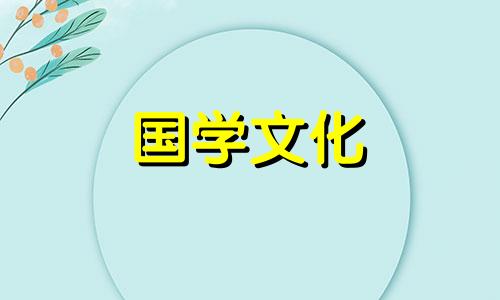 国学文化